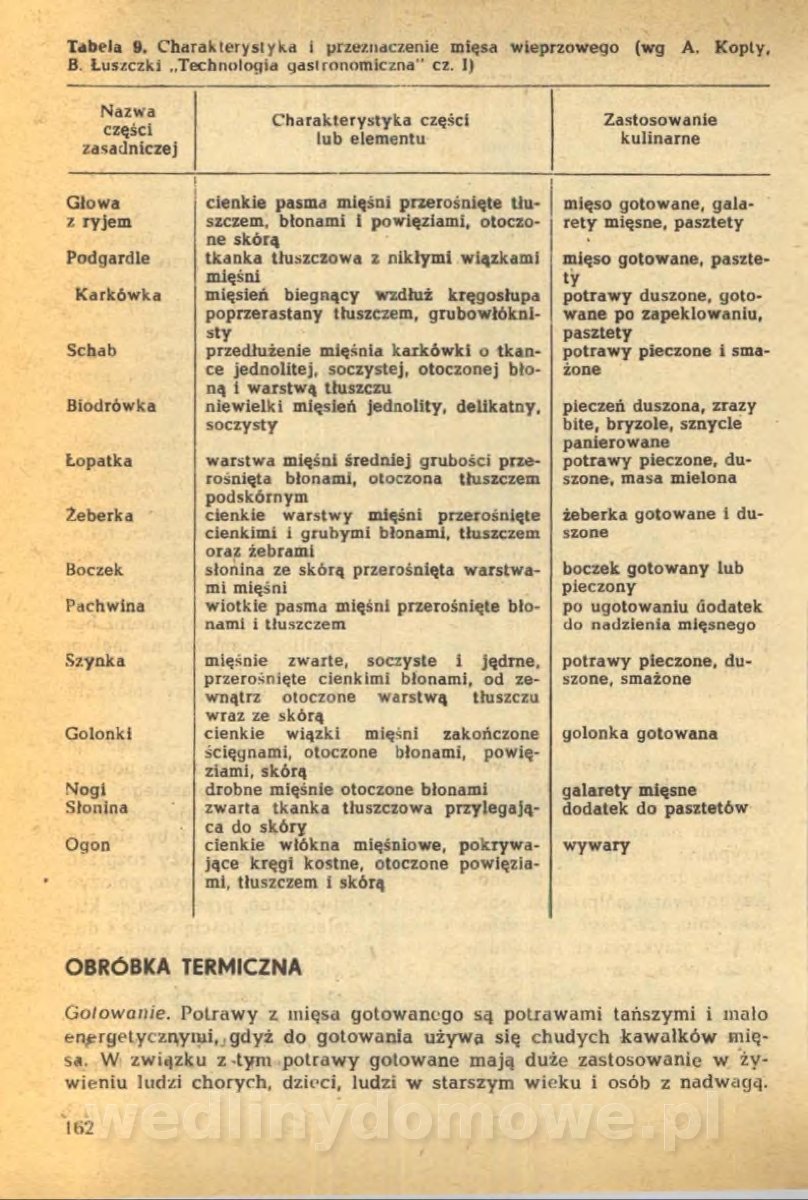 Tabela 9. Charakterystyka i przeznaczenie mięsa wieprzowego (wg A. Kopty, B. Łuszczki „Technologia gastronomiczna" cz. I)

| Nazwa części zasadniczej | Charakterystyka części lub elementu | Zastosowanie kulinarne |
|---|---|---|
| Głowa z ryjem | cienkie pasma mięśni przerośnięte tłuszczem, błonami i powięziami, otoczone skórą | mięso gotowane, galarety mięsne, pasztety |
| Podgardle | tkanka tłuszczowa z nikłymi wiązkami mięśni | mięso gotowane, pasztety |
| Karkówka | mięsień biegnący wzdłuż kręgosłupa poprzerastany tłuszczem, grubowłóknisty | potrawy duszone, gotowane po zapeklowaniu, pasztety |
| Schab | przedłużenie mięśnia karkówki o tkance jednolitej, soczystej, otoczonej błoną i warstwą tłuszczu | potrawy pieczone i smażone |
| Biodrówka | niewielki mięsień jednolity, delikatny, soczysty | pieczeń duszona, zrazy bite, bryzole, sznycle panierowane |
| Łopatka | warstwa mięśni średniej grubości przerośnięta błonami, otoczona tłuszczem podskórnym | potrawy pieczone, duszone, masa mielona |
| Żeberka | cienkie warstwy mięśni przerośnięte cienkimi i grubymi błonami, tłuszczem oraz żebrami | żeberka gotowane i duszone |
| Boczek | słonina ze skórą przerośnięta warstwami mięśni | boczek gotowany lub pieczony |
| Pachwina | wiotkie pasma mięśni przerośnięte błonami i tłuszczem | po ugotowaniu dodatek do nadzienia mięsnego |
| Szynka | mięśnie zwarte, soczyste i jędrne, przerośnięte cienkimi błonami, od zewnątrz otoczone warstwą tłuszczu wraz ze skórą | potrawy pieczone, duszone, smażone |
| Golonki | cienkie wiązki mięśni zakończone ścięgnami, otoczone błonami, powięziami, skórą | golonka gotowana |
| Nogi | drobne mięśnie otoczone błonami | galarety mięsne |
| Słonina | zwarta tkanka tłuszczowa przylegająca do skóry | dodatek do pasztetów |
| Ogon | cienkie włókna mięśniowe, pokrywające kręgi kostne, otoczone powięziami, tłuszczem i skórą | wywary |

OBRÓBKA TERMICZNA

Gotowanie. Potrawy z mięsa gotowanego są potrawami tańszymi i mało energetycznymi, gdyż do gotowania używa się chudych kawałków mięsa. W związku z tym potrawy gotowane mają duże zastosowanie w żywieniu ludzi chorych, dzieci, ludzi w starszym wieku i osób z nadwagą.

162

wedlinydomowe.pl